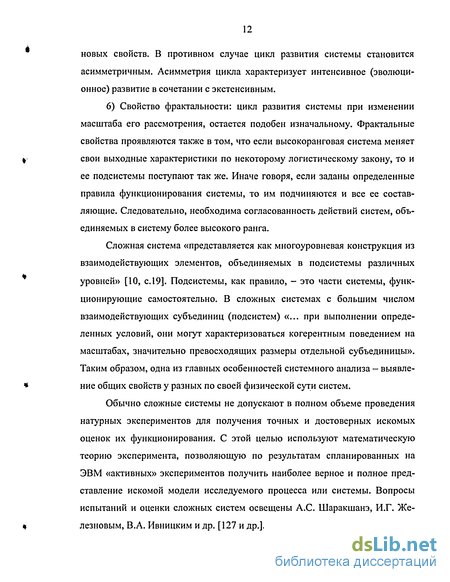 12

новых свойств. В противном случае цикл развития системы становится асимметричным. Асимметрия цикла характеризует интенсивное (эволюционное) развитие в сочетании с экстенсивным.

6) Свойство фрактальности: цикл развития системы при изменении масштаба его рассмотрения, остается подобен изначальному. Фрактальные свойства проявляются также в том, что если высокоранговая система меняет свои выходные характеристики по некоторому логистическому закону, то и ее подсистемы поступают так же. Иначе говоря, если заданы определенные правила функционирования системы, то им подчиняются и все ее составляющие. Следовательно, необходима согласованность действий систем, объединяемых в систему более высокого ранга.

Сложная система «представляется как многоуровневая конструкция из взаимодействующих элементов, объединяемых в подсистемы различных уровней» [10, с.19]. Подсистемы, как правило, – это части системы, функционирующие самостоятельно. В сложных системах с большим числом взаимодействующих субъединиц (подсистем) «... при выполнении определенных условий, они могут характеризоваться когерентным поведением на масштабах, значительно превосходящих размеры отдельной субъединицы». Таким образом, одна из главных особенностей системного анализа – выявление общих свойств у разных по своей физической сути систем.

Обычно сложные системы не допускают в полном объеме проведения натурных экспериментов для получения точных и достоверных искомых оценок их функционирования. С этой целью используют математическую теорию эксперимента, позволяющую по результатам спланированных на ЭВМ «активных» экспериментов получить наиболее верное и полное представление искомой модели исследуемого процесса или системы. Вопросы испытаний и оценки сложных систем освещены А.С. Шаракшанэ, И.Г. Железновым, В.А. Ивницким и др. [127 и др.].

dsLib.net
библиотека диссертаций